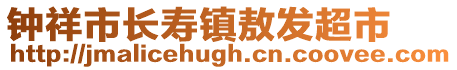 钟祥市长寿镇敖发超市
http://jmalicehugh.cn.coovee.com